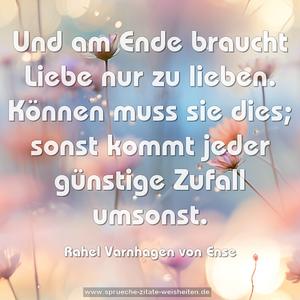 Und am Ende braucht Liebe nur zu lieben. Können muss sie dies; sonst kommt jeder günstige Zufall umsonst.

Rahel Varnhagen von Ense

www.sprueche-zitate-weisheiten.de